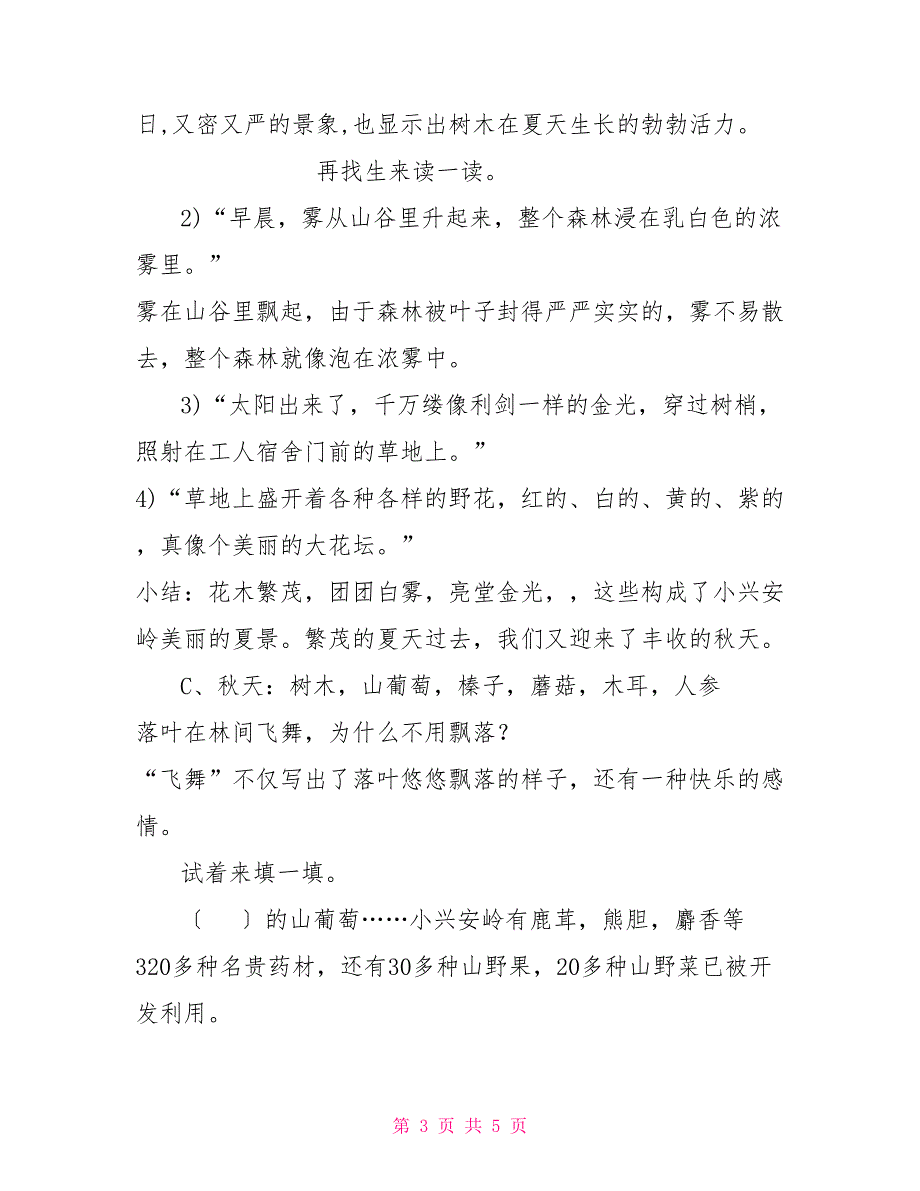 日,又密又严的景象,也显示出树木在夏天生长的勃勃活力。

再找生来读一读。

2)“早晨，雾从山谷里升起来，整个森林浸在乳白色的浓雾里。”

雾在山谷里飘起，由于森林被叶子封得严严实实的，雾不易散去，整个森林就像泡在浓雾中。

3)“太阳出来了，千万缕像利剑一样的金光，穿过树梢，照射在工人宿舍门前的草地上。”

4)“草地上盛开着各种各样的野花，红的、白的、黄的、紫的，真像个美丽的大花坛。”

小结：花木繁茂，团团白雾，亮堂金光，，这些构成了小兴安岭美丽的夏景。繁茂的夏天过去，我们又迎来了丰收的秋天。

C、秋天：树木，山葡萄，榛子，蘑菇，木耳，人参

落叶在林间飞舞，为什么不用飘落？

“飞舞”不仅写出了落叶悠悠飘落的样子，还有一种快乐的感情。

试着来填一填。

〔　　〕的山葡萄……小兴安岭有鹿茸，熊胆，麝香等320多种名贵药材，还有30多种山野果，20多种山野菜已被开发利用。

第 3 页 共 5 页